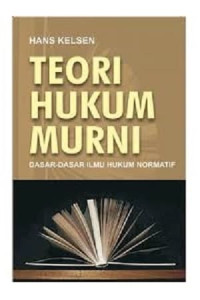 HANS KELSEN

TEORI HUKUM MURNI

DASAR-DASAR ILMU HUKUM NORMATIF